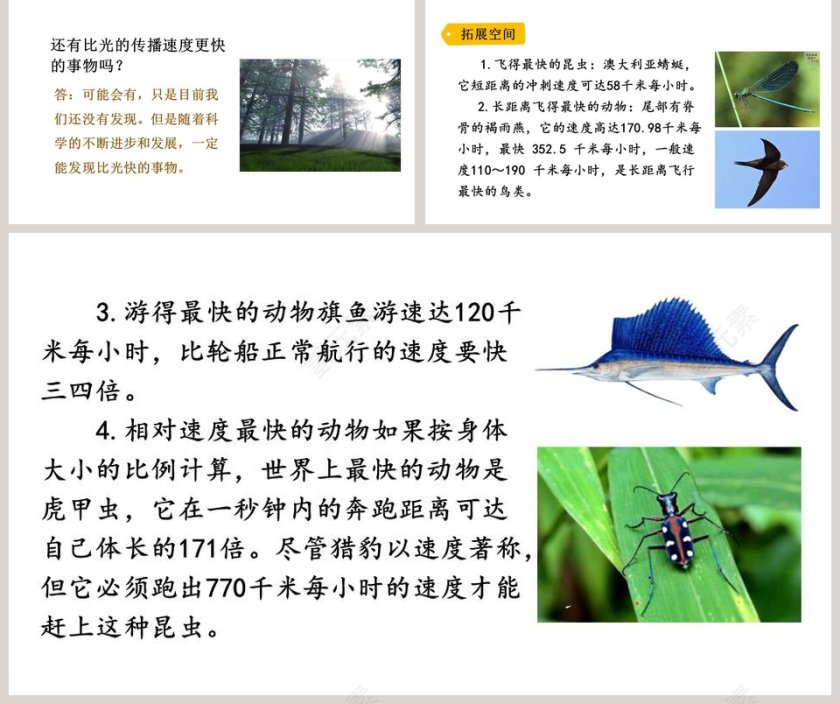 还有比光的传播速度更快的事物吗？

答：可能会有，只是目前我们还没有发现。但是随着科学的不断进步和发展，一定能发现比光快的事物。

拓展空间

1. 飞得最快的昆虫：澳大利亚蜻蜓，它短距离的冲刺速度可达58千米每小时。

2. 长距离飞得最快的动物：尾部有脊骨的褐雨燕，它的速度高达170.98千米每小时，最快 352.5 千米每小时，一般速度110~190 千米每小时，是长距离飞行最快的鸟类。

3. 游得最快的动物旗鱼游速达120千米每小时，比轮船正常航行的速度要快三四倍。

4. 相对速度最快的动物如果按身体大小的比例计算，世界上最快的动物是虎甲虫，它在一秒钟内的奔跑距离可达自己体长的171倍。尽管猎豹以速度著称，但它必须跑出770千米每小时的速度才能赶上这种昆虫。